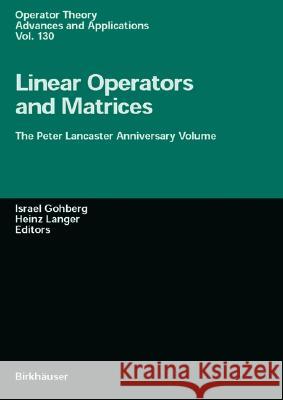 Operator Theory
Advances and Applications
Vol. 130

Linear Operators and Matrices

The Peter Lancaster Anniversary Volume

Israel Gohberg
Heinz Langer
Editors

Birkhäuser

Kraina Książek